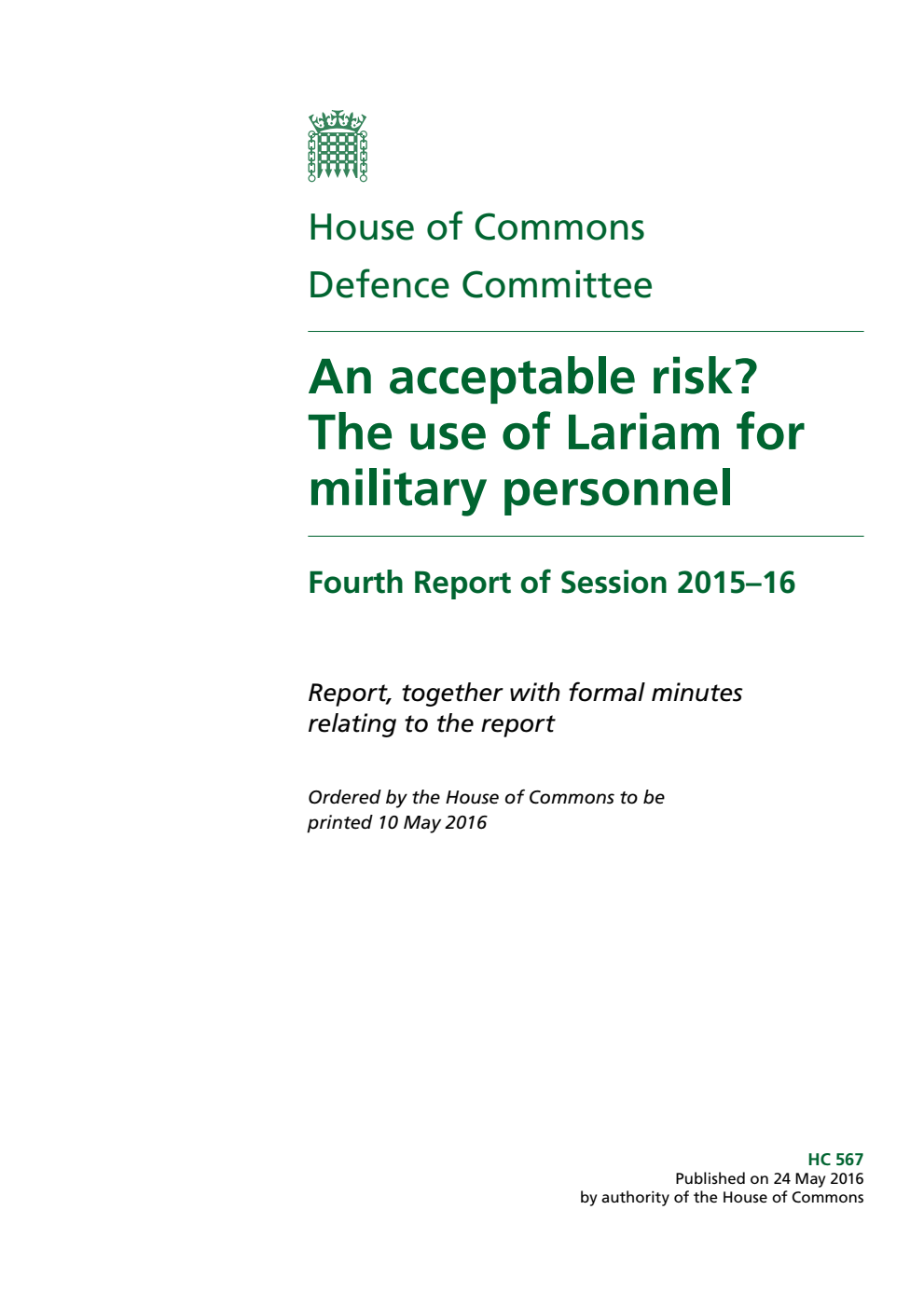 House of Commons
Defence Committee

An acceptable risk? The use of Lariam for military personnel

Fourth Report of Session 2015–16

Report, together with formal minutes relating to the report

Ordered by the House of Commons to be printed 10 May 2016

HC 567
Published on 24 May 2016
by authority of the House of Commons